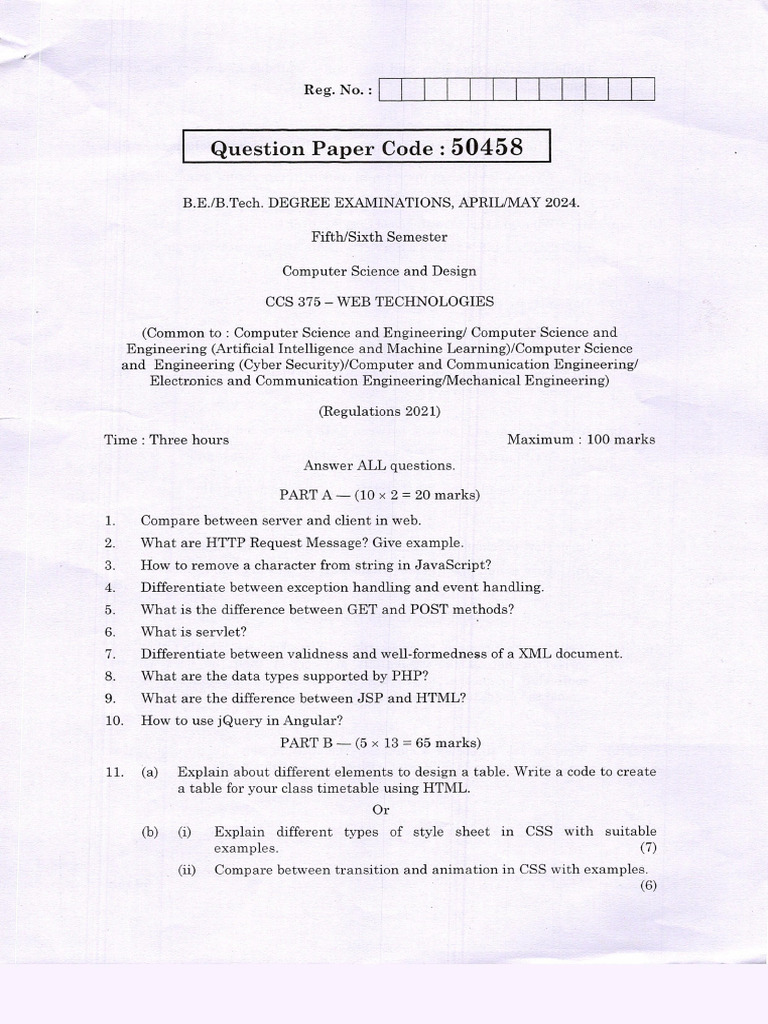 Reg. No. :

Question Paper Code : 50458

B.E./B.Tech. DEGREE EXAMINATIONS, APRIL/MAY 2024.

Fifth/Sixth Semester

Computer Science and Design

CCS 375 – WEB TECHNOLOGIES

(Common to : Computer Science and Engineering/ Computer Science and Engineering (Artificial Intelligence and Machine Learning)/Computer Science and Engineering (Cyber Security)/Computer and Communication Engineering/ Electronics and Communication Engineering/Mechanical Engineering)

(Regulations 2021)

Time : Three hours

Maximum : 100 marks

Answer ALL questions.

PART A — ($10 \times 2 = 20$ marks)

1. Compare between server and client in web.

2. What are HTTP Request Message? Give example.

3. How to remove a character from string in JavaScript?

4. Differentiate between exception handling and event handling.

5. What is the difference between GET and POST methods?

6. What is servlet?

7. Differentiate between validness and well-formedness of a XML document.

8. What are the data types supported by PHP?

9. What are the difference between JSP and HTML?

10. How to use jQuery in Angular?

PART B — ($5 \times 13 = 65$ marks)

11. (a) Explain about different elements to design a table. Write a code to create a table for your class timetable using HTML.

Or

(b) (i) Explain different types of style sheet in CSS with suitable examples. (7)

(ii) Compare between transition and animation in CSS with examples. (6)